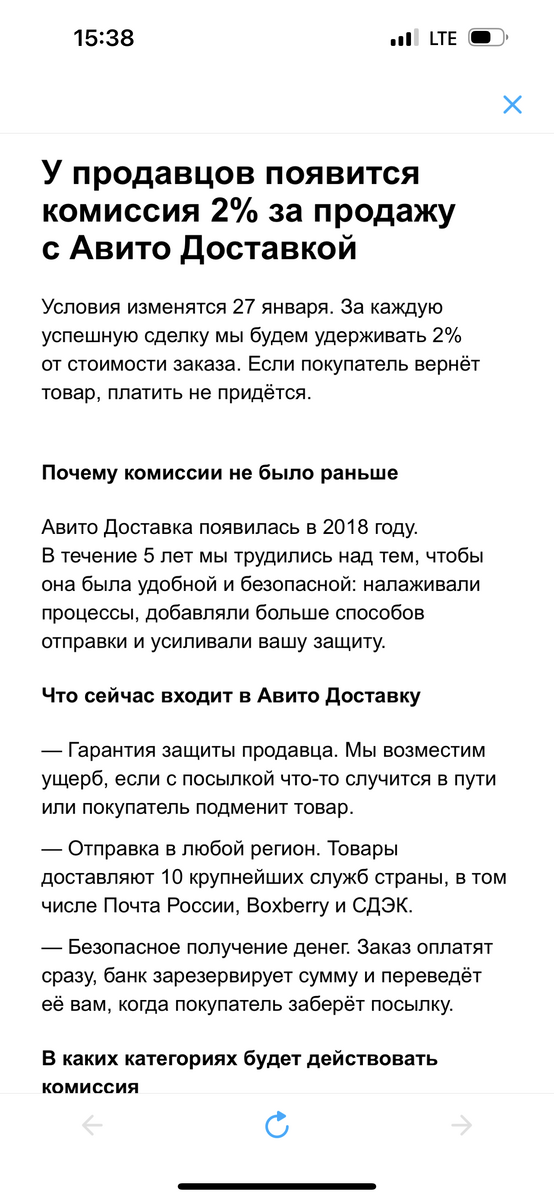 15:38 LTE

У продавцов появится комиссия 2% за продажу с Авито Доставкой

Условия изменятся 27 января. За каждую успешную сделку мы будем удерживать 2% от стоимости заказа. Если покупатель вернёт товар, платить не придётся.

Почему комиссии не было раньше

Авито Доставка появилась в 2018 году.
В течение 5 лет мы трудились над тем, чтобы она была удобной и безопасной: налаживали процессы, добавляли больше способов отправки и усиливали вашу защиту.

Что сейчас входит в Авито Доставку

— Гарантия защиты продавца. Мы возместим ущерб, если с посылкой что-то случится в пути или покупатель подменит товар.

— Отправка в любой регион. Товары доставляют 10 крупнейших служб страны, в том числе Почта России, Boxberry и СДЭК.

— Безопасное получение денег. Заказ оплатят сразу, банк зарезервирует сумму и переведёт её вам, когда покупатель заберёт посылку.

В каких категориях будет действовать комиссия